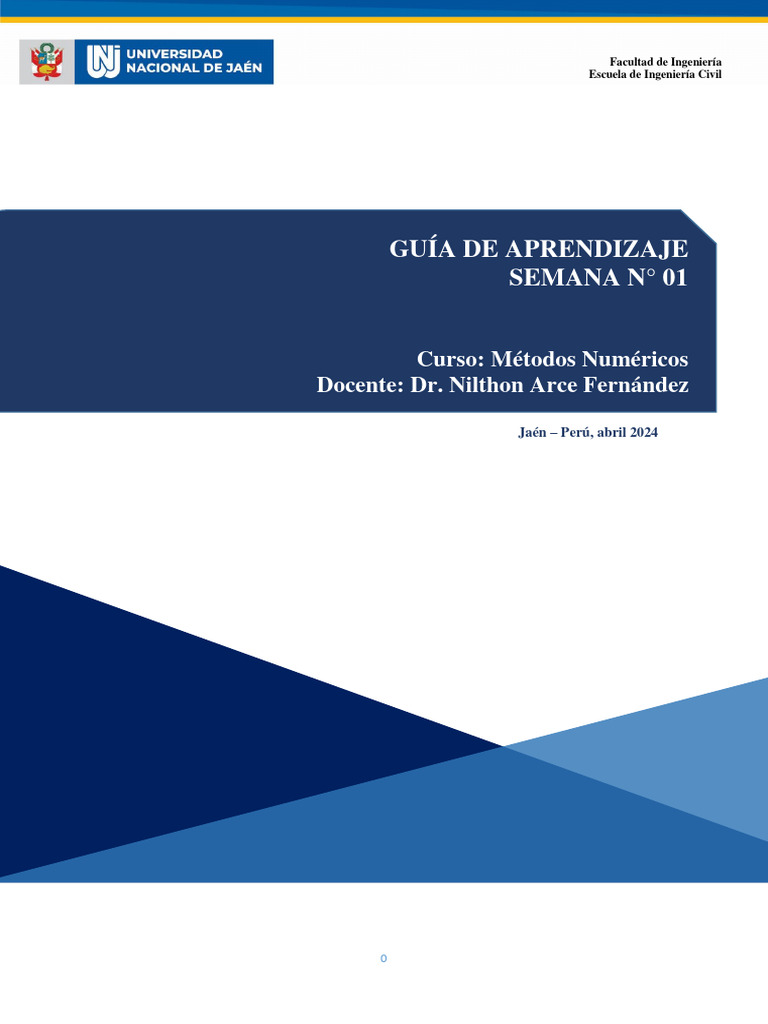 UNIVERSIDAD NACIONAL DE JAÉN

Facultad de Ingeniería
Escuela de Ingeniería Civil

GUÍA DE APRENDIZAJE
SEMANA N° 01

Curso: Métodos Numéricos
Docente: Dr. Nilthon Arce Fernández

Jaén – Perú, abril 2024

0